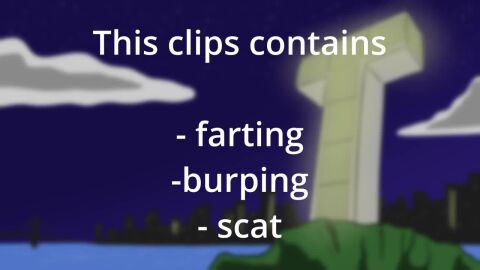 This clips contains

- farting
-burping
- scat